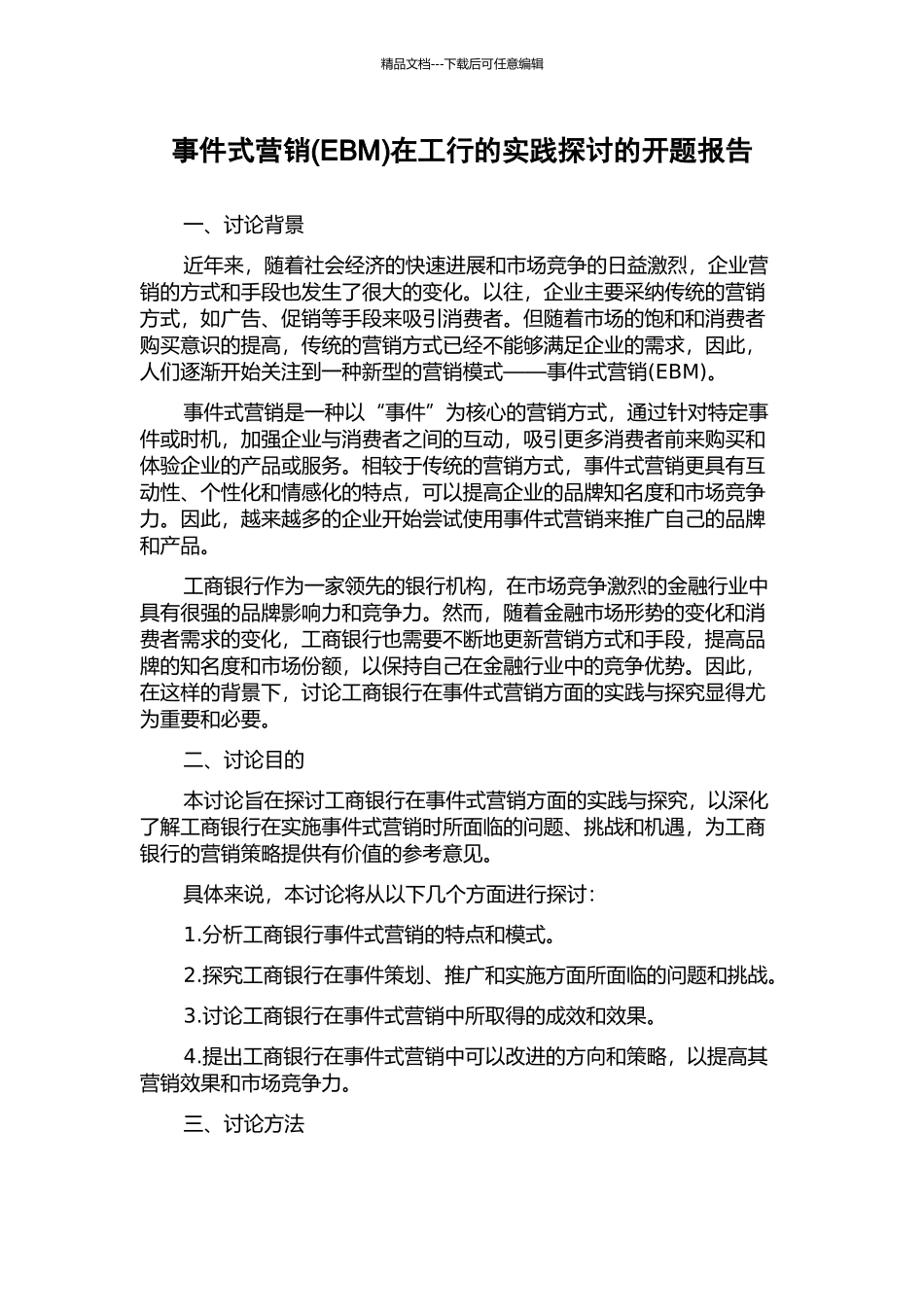 精品文档---下载后可任意编辑

事件式营销(EBM)在工行的实践探讨的开题报告

一、讨论背景

近年来，随着社会经济的快速进展和市场竞争的日益激烈，企业营销的方式和手段也发生了很大的变化。以往，企业主要采纳传统的营销方式，如广告、促销等手段来吸引消费者。但随着市场的饱和和消费者购买意识的提高，传统的营销方式已经不能够满足企业的需求，因此，人们逐渐开始关注到一种新型的营销模式——事件式营销(EBM)。

事件式营销是一种以“事件”为核心的营销方式，通过针对特定事件或时机，加强企业与消费者之间的互动，吸引更多消费者前来购买和体验企业的产品或服务。相较于传统的营销方式，事件式营销更具有互动性、个性化和情感化的特点，可以提高企业的品牌知名度和市场竞争力。因此，越来越多的企业开始尝试使用事件式营销来推广自己的品牌和产品。

工商银行作为一家领先的银行机构，在市场竞争激烈的金融行业中具有很强的品牌影响力和竞争力。然而，随着金融市场形势的变化和消费者需求的变化，工商银行也需要不断地更新营销方式和手段，提高品牌的知名度和市场份额，以保持自己在金融行业中的竞争优势。因此，在这样的背景下，讨论工商银行在事件式营销方面的实践与探究显得尤为重要和必要。

二、讨论目的

本讨论旨在探讨工商银行在事件式营销方面的实践与探究，以深化了解工商银行在实施事件式营销时所面临的问题、挑战和机遇，为工商银行的营销策略提供有价值的参考意见。

具体来说，本讨论将从以下几个方面进行探讨：

1.分析工商银行事件式营销的特点和模式。

2.探究工商银行在事件策划、推广和实施方面所面临的问题和挑战。

3.讨论工商银行在事件式营销中所取得的成效和效果。

4.提出工商银行在事件式营销中可以改进的方向和策略，以提高其营销效果和市场竞争力。

三、讨论方法